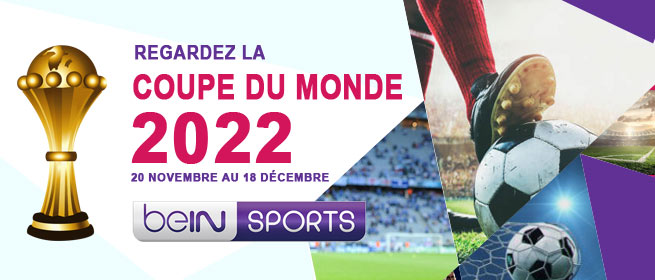 REGARDEZ LA
COUPE DU MONDE
2022
20 NOVEMBRE AU 18 DÉCEMBRE

beIN SPORTS